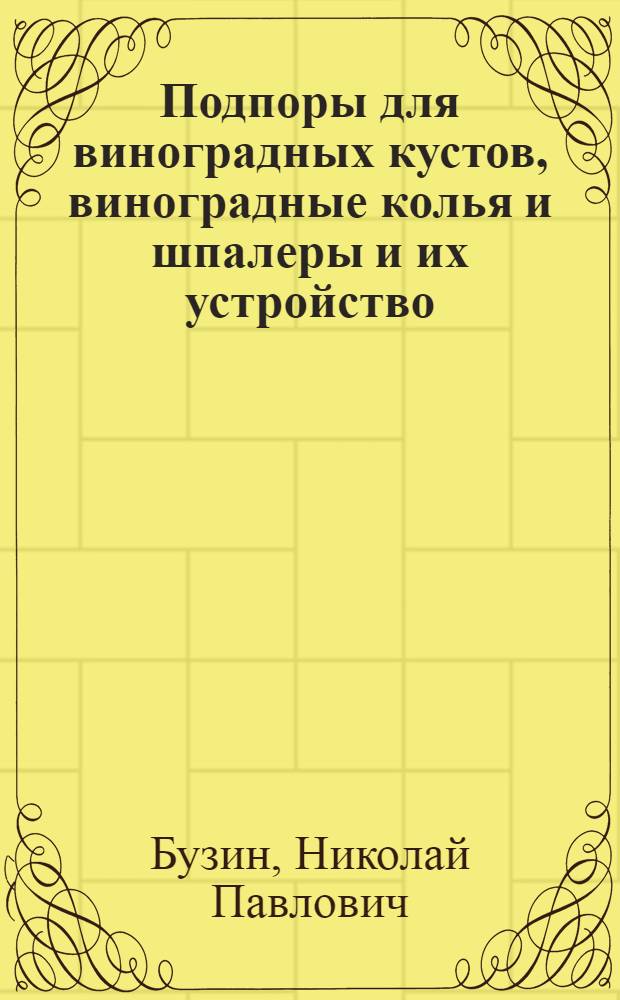 Подпоры для виноградных кустов, виноградные колья и шпалеры и их устройство

Бузин, Николай Павлович